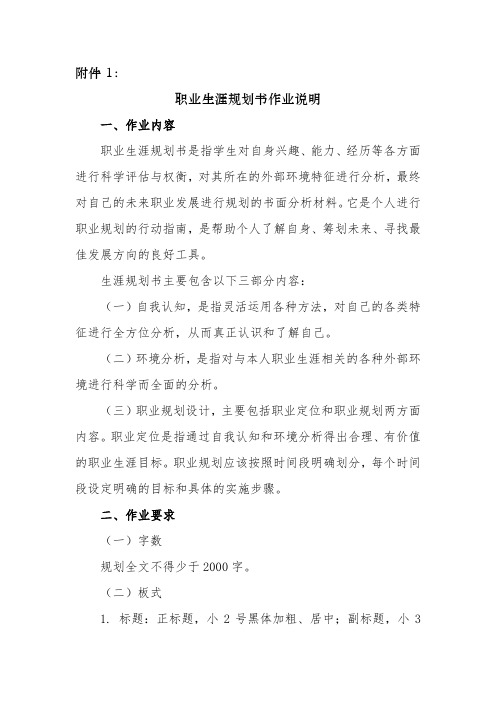 附件 1：

职业生涯规划书作业说明

一、作业内容

职业生涯规划书是指学生对自身兴趣、能力、经历等各方面进行科学评估与权衡，对其所在的外部环境特征进行分析，最终对自己的未来职业发展进行规划的书面分析材料。它是个人进行职业规划的行动指南，是帮助个人了解自身、筹划未来、寻找最佳发展方向的良好工具。

生涯规划书主要包含以下三部分内容：

（一）自我认知，是指灵活运用各种方法，对自己的各类特征进行全方位分析，从而真正认识和了解自己。

（二）环境分析，是指对与本人职业生涯相关的各种外部环境进行科学而全面的分析。

（三）职业规划设计，主要包括职业定位和职业规划两方面内容。职业定位是指通过自我认知和环境分析得出合理、有价值的职业生涯目标。职业规划应该按照时间段明确划分，每个时间段设定明确的目标和具体的实施步骤。

二、作业要求

（一）字数

规划全文不得少于 2000 字。

（二）板式

1. 标题：正标题，小 2 号黑体加粗、居中；副标题，小 3